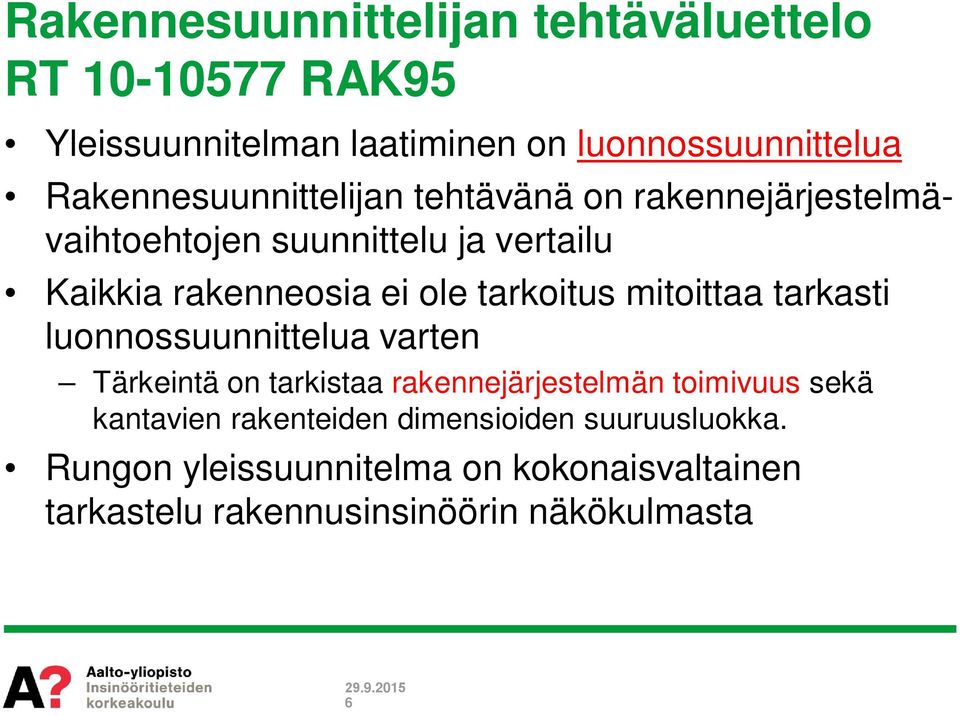 Rakennesuunnittelijan tehtäväluettelo RT 10-10577 RAK95

• Yleissuunnitelman laatiminen on luonnossuunnittelua

• Rakennesuunnittelijan tehtävänä on rakennejärjestelmävaihtoehtojen suunnittelu ja vertailu

• Kaikkia rakenneosia ei ole tarkoitus mitoittaa tarkasti luonnossuunnittelua varten

– Tärkeintä on tarkistaa rakennejärjestelmän toimivuus sekä kantavien rakenteiden dimensioiden suuruusluokka.

• Rungon yleissuunnitelma on kokonaisvaltainen tarkastelu rakennusinsinöörin näkökulmasta

A?

Aalto-yliopisto
Insinööritieteiden korkeakoulu

29.9.2015
6